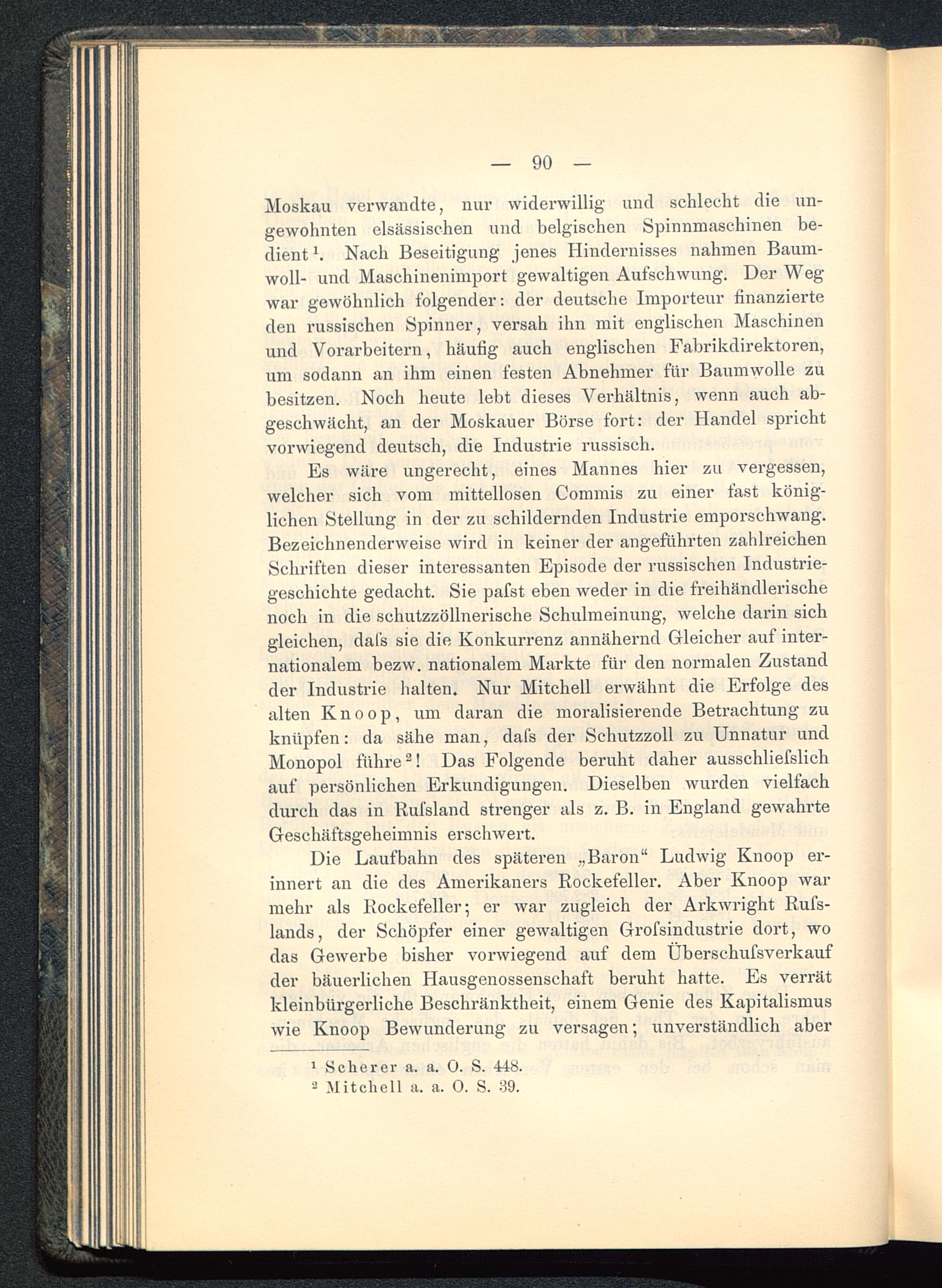 — 90 —

Moskau verwandte, nur widerwillig und schlecht die ungewohnten elsässischen und belgischen Spinnmaschinen bedient¹. Nach Beseitigung jenes Hindernisses nahmen Baumwoll- und Maschinenimport gewaltigen Aufschwung. Der Weg war gewöhnlich folgender: der deutsche Importeur finanzierte den russischen Spinner, versah ihn mit englischen Maschinen und Vorarbeitern, häufig auch englischen Fabrikdirektoren, um sodann an ihm einen festen Abnehmer für Baumwolle zu besitzen. Noch heute lebt dieses Verhältnis, wenn auch abgeschwächt, an der Moskauer Börse fort: der Handel spricht vorwiegend deutsch, die Industrie russisch.

Es wäre ungerecht, eines Mannes hier zu vergessen, welcher sich vom mittellosen Commis zu einer fast königlichen Stellung in der zu schildernden Industrie emporschwang. Bezeichnenderweise wird in keiner der angeführten zahlreichen Schriften dieser interessanten Episode der russischen Industriegeschichte gedacht. Sie paſst eben weder in die freihändlerische noch in die schutzzöllnerische Schulmeinung, welche darin sich gleichen, daſs sie die Konkurrenz annähernd Gleicher auf internationalem bezw. nationalem Markte für den normalen Zustand der Industrie halten. Nur Mitchell erwähnt die Erfolge des alten Knoop, um daran die moralisierende Betrachtung zu knüpfen: da sähe man, daſs der Schutzzoll zu Unnatur und Monopol führe²! Das Folgende beruht daher ausschlieſslich auf persönlichen Erkundigungen. Dieselben wurden vielfach durch das in Ruſsland strenger als z. B. in England gewahrte Geschäftsgeheimnis erschwert.

Die Laufbahn des späteren „Baron“ Ludwig Knoop erinnert an die des Amerikaners Rockefeller. Aber Knoop war mehr als Rockefeller; er war zugleich der Arkwright Ruſslands, der Schöpfer einer gewaltigen Groſsindustrie dort, wo das Gewerbe bisher vorwiegend auf dem Überschuſsverkauf der bäuerlichen Hausgenossenschaft beruht hatte. Es verrät kleinbürgerliche Beschränktheit, einem Genie des Kapitalismus wie Knoop Bewunderung zu versagen; unverständlich aber

¹ Scherer a. a. O. S. 448.
² Mitchell a. a. O. S. 39.